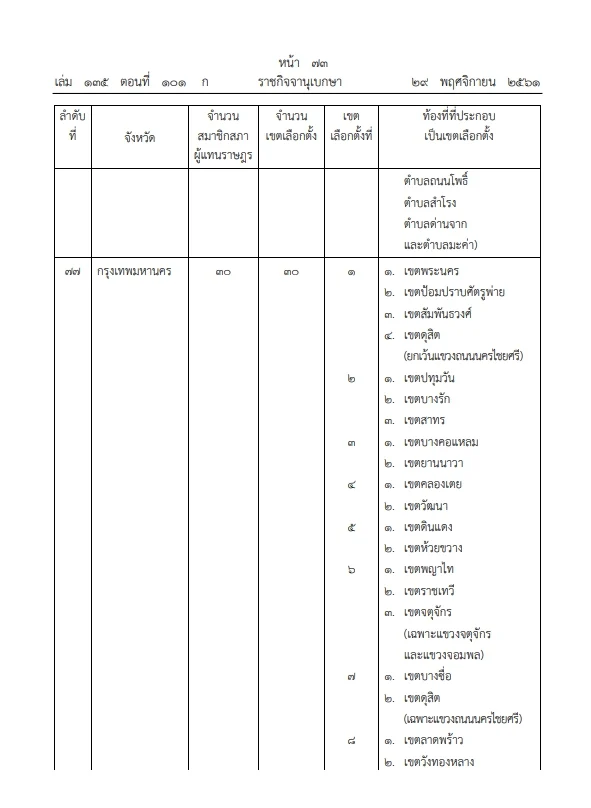 หน้า ๗๓
เล่ม ๑๓๕ ตอนที่ ๑๐๑ ก ราชกิจจานุเบกษา ๒๙ พฤศจิกายน ๒๕๖๑

| ลำดับที่ | จังหวัด | จำนวนสมาชิกสภาผู้แทนราษฎร | จำนวนเขตเลือกตั้ง | เขตเลือกตั้งที่ | ท้องที่ที่ประกอบเป็นเขตเลือกตั้ง |
|---|---|---|---|---|---|
| | | | | | ตำบลถนนโพธิ์ ตำบลสำโรง ตำบลด่านจาก และตำบลมะค่า) |
| ๗๗ | กรุงเทพมหานคร | ๓๐ | ๓๐ | ๑ | ๑. เขตพระนคร ๒. เขตป้อมปราบศัตรูพ่าย ๓. เขตสัมพันธวงศ์ ๔. เขตดุสิต (ยกเว้นแขวงถนนนครไชยศรี) |
| | | | | ๒ | ๑. เขตปทุมวัน ๒. เขตบางรัก ๓. เขตสาทร |
| | | | | ๓ | ๑. เขตบางคอแหลม ๒. เขตยานนาวา |
| | | | | ๔ | ๑. เขตคลองเตย ๒. เขตวัฒนา |
| | | | | ๕ | ๑. เขตดินแดง ๒. เขตห้วยขวาง |
| | | | | ๖ | ๑. เขตพญาไท ๒. เขตราชเทวี ๓. เขตจตุจักร (เฉพาะแขวงจตุจักร และแขวงจอมพล) |
| | | | | ๗ | ๑. เขตบางซื่อ ๒. เขตดุสิต (เฉพาะแขวงถนนนครไชยศรี) |
| | | | | ๘ | ๑. เขตลาดพร้าว ๒. เขตวังทองหลาง |